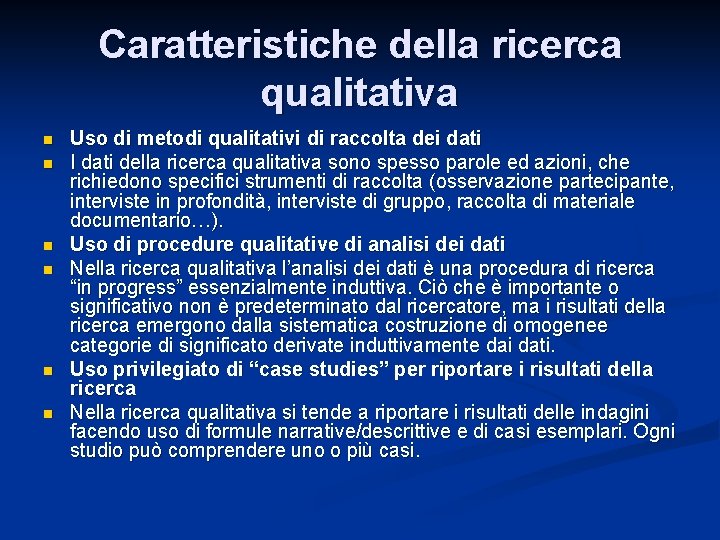 Caratteristiche della ricerca qualitativa

- Uso di metodi qualitativi di raccolta dei dati
- I dati della ricerca qualitativa sono spesso parole ed azioni, che richiedono specifici strumenti di raccolta (osservazione partecipante, interviste in profondità, interviste di gruppo, raccolta di materiale documentario…).
- Uso di procedure qualitative di analisi dei dati
- Nella ricerca qualitativa l'analisi dei dati è una procedura di ricerca "in progress" essenzialmente induttiva. Ciò che è importante o significativo non è predeterminato dal ricercatore, ma i risultati della ricerca emergono dalla sistematica costruzione di omogenee categorie di significato derivate induttivamente dai dati.
- Uso privilegiato di "case studies" per riportare i risultati della ricerca
- Nella ricerca qualitativa si tende a riportare i risultati delle indagini facendo uso di formule narrative/descrittive e di casi esemplari. Ogni studio può comprendere uno o più casi.